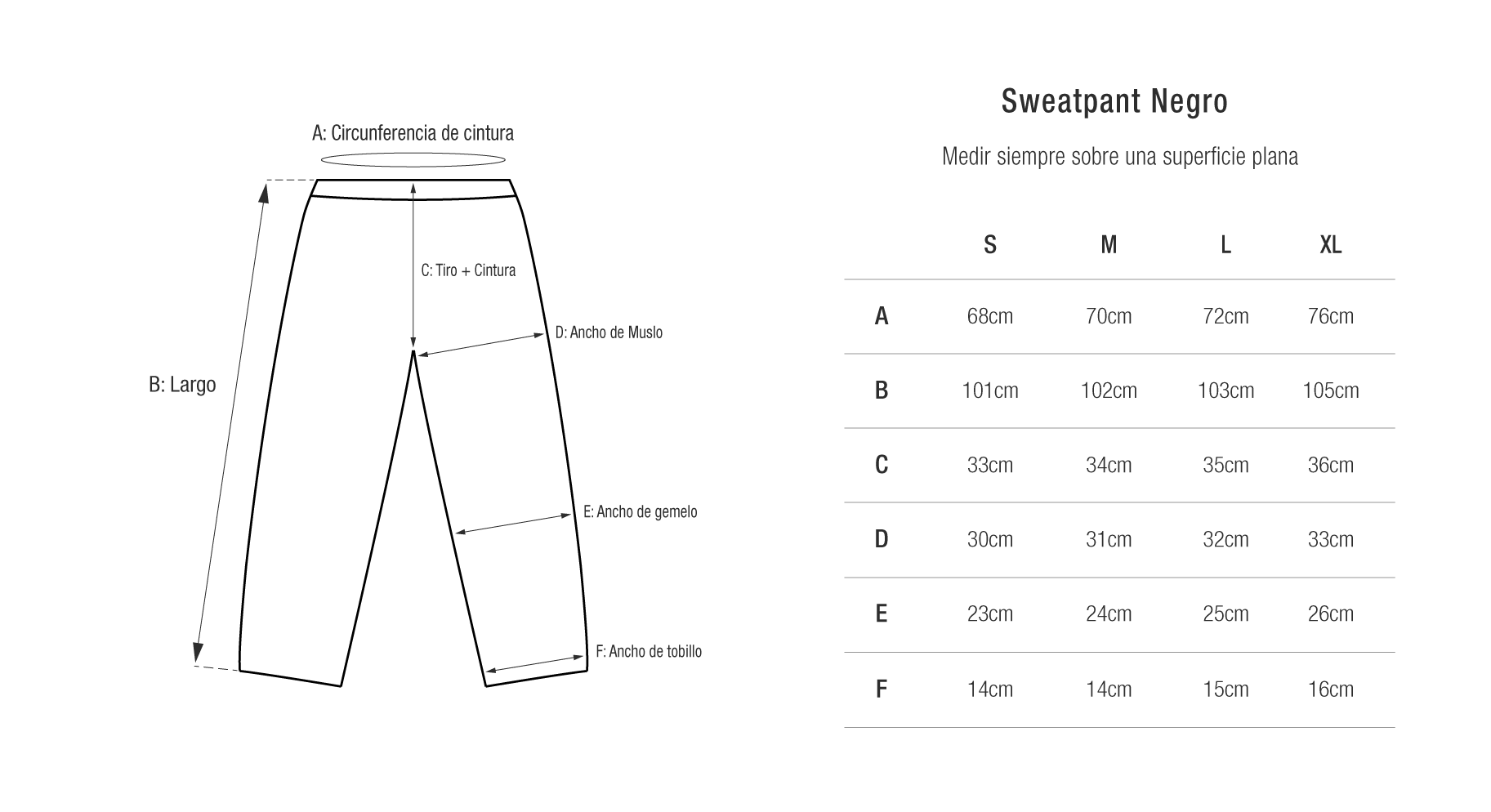 A: Circunferencia de cintura

C: Tiro + Cintura

D: Ancho de Muslo

B: Largo

E: Ancho de gemelo

F: Ancho de tobillo

Sweatpant Negro

Medir siempre sobre una superficie plana

|  | S | M | L | XL |
|---|---|---|---|---|
| A | 68cm | 70cm | 72cm | 76cm |
| B | 101cm | 102cm | 103cm | 105cm |
| C | 33cm | 34cm | 35cm | 36cm |
| D | 30cm | 31cm | 32cm | 33cm |
| E | 23cm | 24cm | 25cm | 26cm |
| F | 14cm | 14cm | 15cm | 16cm |